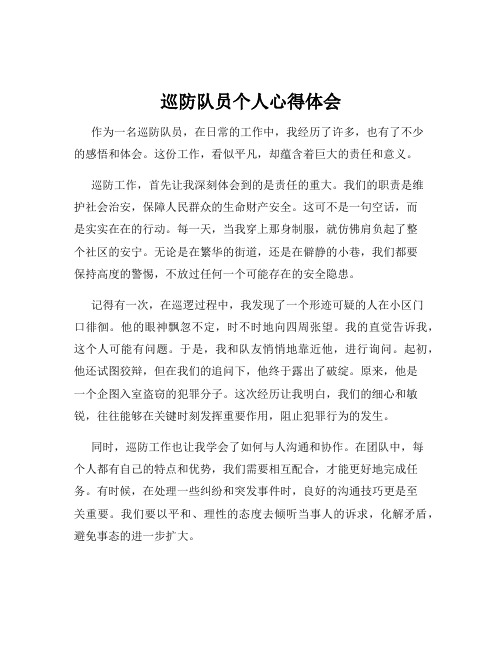 巡防队员个人心得体会

作为一名巡防队员，在日常的工作中，我经历了许多，也有了不少的感悟和体会。这份工作，看似平凡，却蕴含着巨大的责任和意义。

巡防工作，首先让我深刻体会到的是责任的重大。我们的职责是维护社会治安，保障人民群众的生命财产安全。这可不是一句空话，而是实实在在的行动。每一天，当我穿上那身制服，就仿佛肩负起了整个社区的安宁。无论是在繁华的街道，还是在僻静的小巷，我们都要保持高度的警惕，不放过任何一个可能存在的安全隐患。

记得有一次，在巡逻过程中，我发现了一个形迹可疑的人在小区门口徘徊。他的眼神飘忽不定，时不时地向四周张望。我的直觉告诉我，这个人可能有问题。于是，我和队友悄悄地靠近他，进行询问。起初，他还试图狡辩，但在我们的追问下，他终于露出了破绽。原来，他是一个企图入室盗窃的犯罪分子。这次经历让我明白，我们的细心和敏锐，往往能够在关键时刻发挥重要作用，阻止犯罪行为的发生。

同时，巡防工作也让我学会了如何与人沟通和协作。在团队中，每个人都有自己的特点和优势，我们需要相互配合，才能更好地完成任务。有时候，在处理一些纠纷和突发事件时，良好的沟通技巧更是至关重要。我们要以平和、理性的态度去倾听当事人的诉求，化解矛盾，避免事态的进一步扩大。